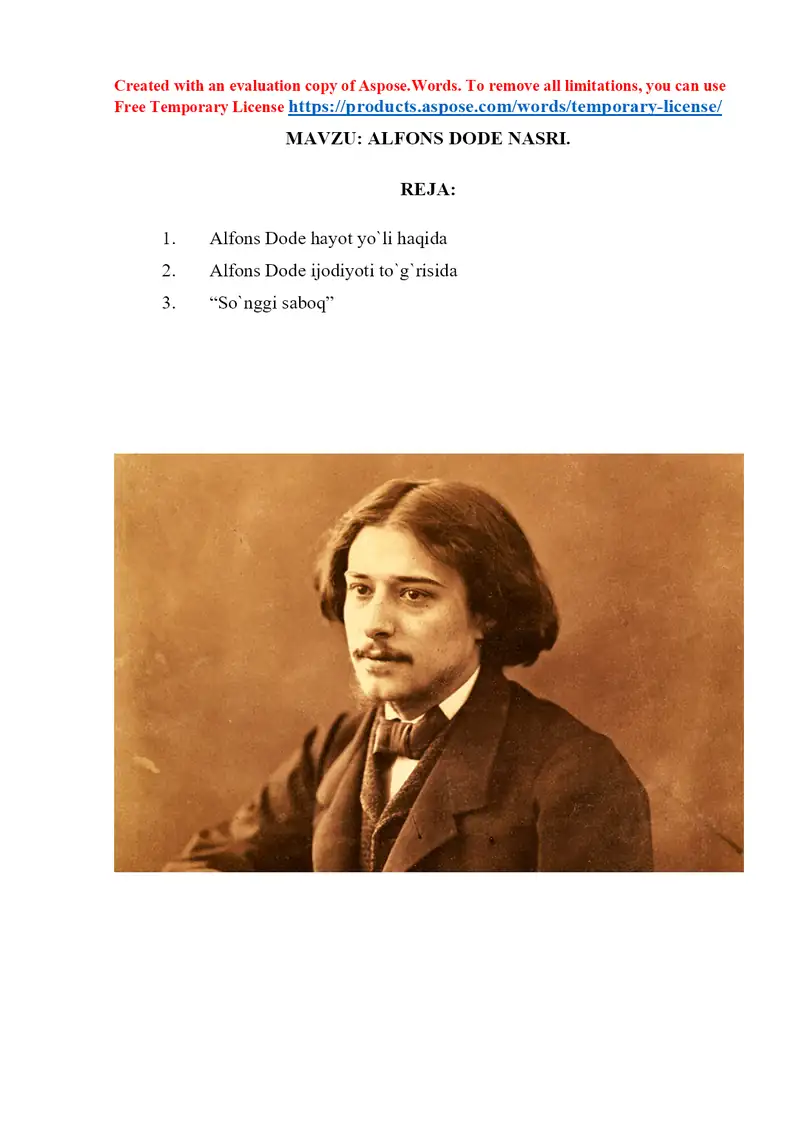 Created with an evaluation copy of Aspose.Words. To remove all limitations, you can use Free Temporary License https://products.aspose.com/words/temporary-license/

MAVZU: ALFONS DODE NASRI.

REJA:

1. Alfons Dode hayot yo`li haqida
2. Alfons Dode ijodiyoti to`g`risida
3. "So`nggi saboq"